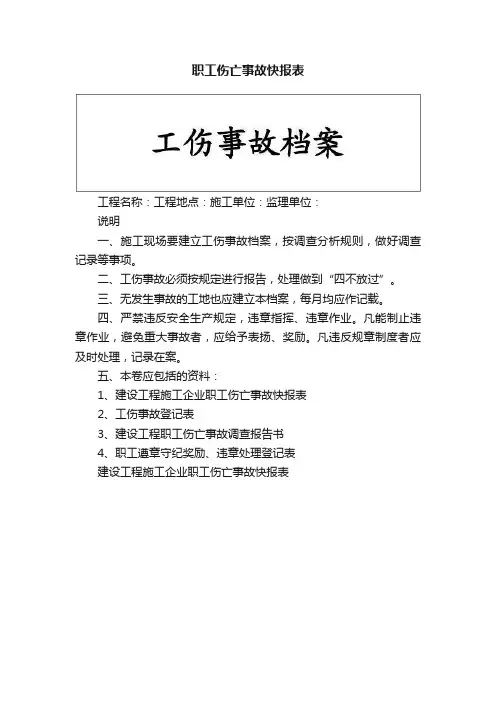 职工伤亡事故快报表

工伤事故档案

工程名称：工程地点：施工单位：监理单位：

说明

一、施工现场要建立工伤事故档案，按调查分析规则，做好调查记录等事项。

二、工伤事故必须按规定进行报告，处理做到“四不放过”。

三、无发生事故的工地也应建立本档案，每月均应作记载。

四、严禁违反安全生产规定，违章指挥、违章作业。凡能制止违章作业，避免重大事故者，应给予表扬、奖励。凡违反规章制度者应及时处理，记录在案。

五、本卷应包括的资料：

1、建设工程施工企业职工伤亡事故快报表

2、工伤事故登记表

3、建设工程职工伤亡事故调查报告书

4、职工遵章守纪奖励、违章处理登记表

建设工程施工企业职工伤亡事故快报表